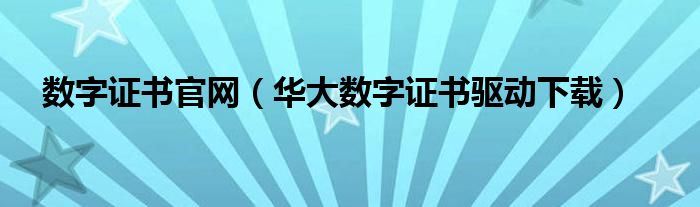 数字证书官网（华大数字证书驱动下载）